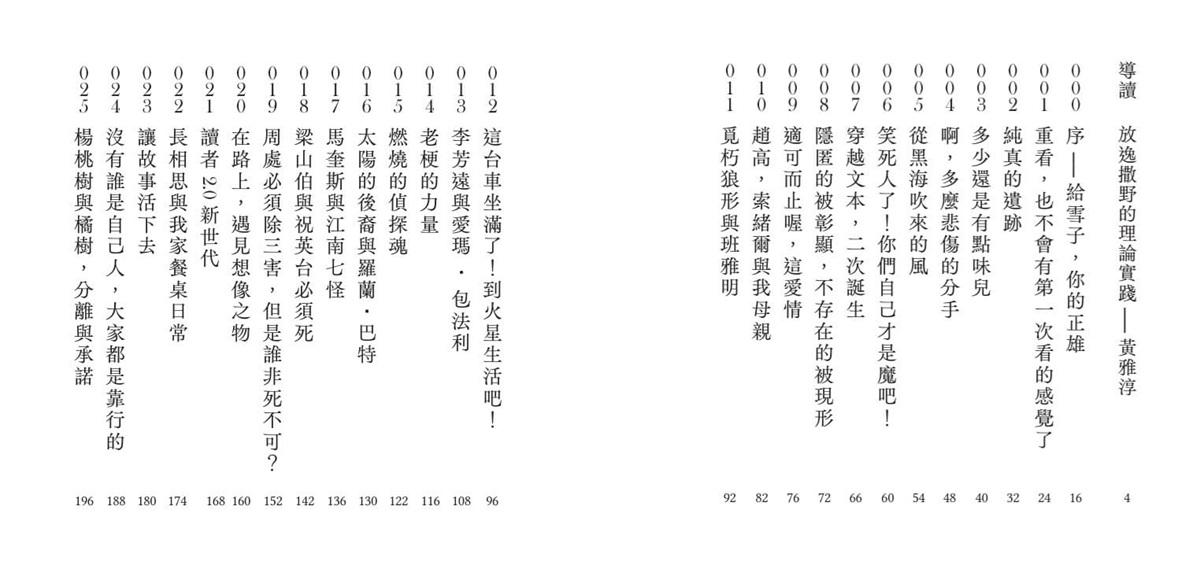 導讀　放逸撒野的理論實踐——黃雅淳　4
000　序——給雪子，你的正雄　16
001　重看，也不會有第一次看的感覺了　24
002　純真的遺跡　32
003　多少還是有點味兒　40
004　啊，多麼悲傷的分手　48
005　從黑海吹來的風　54
006　笑死人了！你們自己才是魔吧！　60
007　穿越文本，二次誕生　66
008　隱匿的被彰顯，不存在的被現形　72
009　適可而止喔，這愛情　76
010　趙高，索緒爾與我母親　82
011　覓朽狼形與班雅明　92

012　這台車坐滿了！到火星生活吧！　96
013　李芳遠與愛瑪・包法利　108
014　老梗的力量　116
015　燃燒的偵探魂　122
016　太陽的後裔與羅蘭・巴特　130
017　馬奎斯與江南七怪　136
018　梁山伯與祝英台必須死　142
019　周處必須除三害，但是誰非死不可？　152
020　在路上，遇見想像之物　160
021　讀者2.0新世代　168
022　長相思與我家餐桌日常　174
023　讓故事活下去　180
024　沒有誰是自己人，大家都是靠行的　188
025　楊桃樹與橘樹，分離與承諾　196